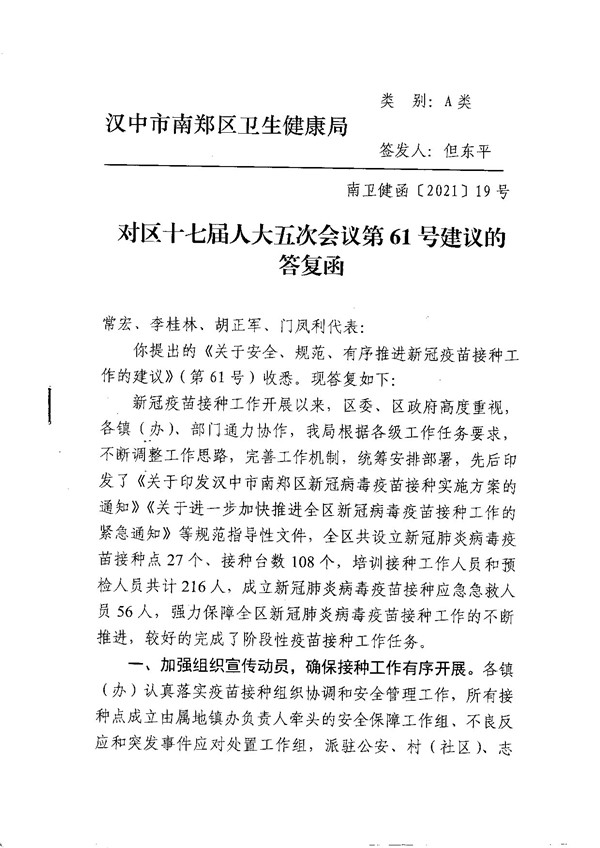 类　别：A类

汉中市南郑区卫生健康局

签发人：但东平

南卫健函〔2021〕19号

对区十七届人大五次会议第61号建议的答复函

常宏、李桂林、胡正军、门凤利代表：

你提出的《关于安全、规范、有序推进新冠疫苗接种工作的建议》（第61号）收悉。现答复如下：

新冠疫苗接种工作开展以来，区委、区政府高度重视，各镇（办）、部门通力协作，我局根据各级工作任务要求，不断调整工作思路，完善工作机制，统筹安排部署，先后印发了《关于印发汉中市南郑区新冠病毒疫苗接种实施方案的通知》《关于进一步加快推进全区新冠病毒疫苗接种工作的紧急通知》等规范指导性文件，全区共设立新冠肺炎病毒疫苗接种点27个、接种台数108个，培训接种工作人员和预检人员共计216人，成立新冠肺炎病毒疫苗接种应急急救人员56人，强力保障全区新冠肺炎病毒疫苗接种工作的不断推进，较好的完成了阶段性疫苗接种工作任务。

一、加强组织宣传动员，确保接种工作有序开展。各镇（办）认真落实疫苗接种组织协调和安全管理工作，所有接种点成立由属地镇办负责人牵头的安全保障工作组、不良反应和突发事件应对处置工作组，派驻公安、村（社区）、志